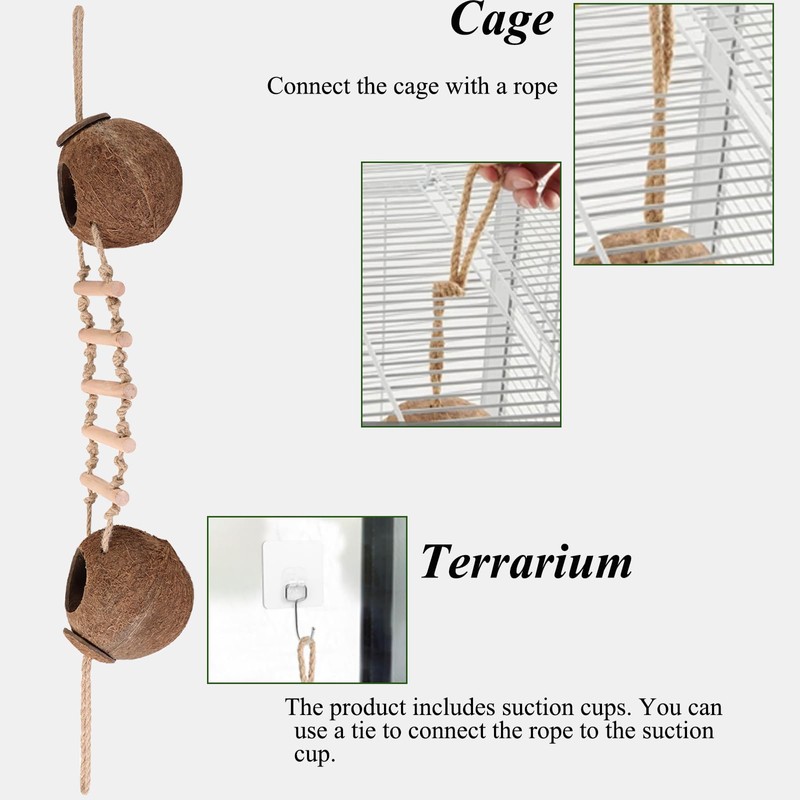 Cage

Connect the cage with a rope

Terrarium

The product includes suction cups. You can use a tie to connect the rope to the suction cup.